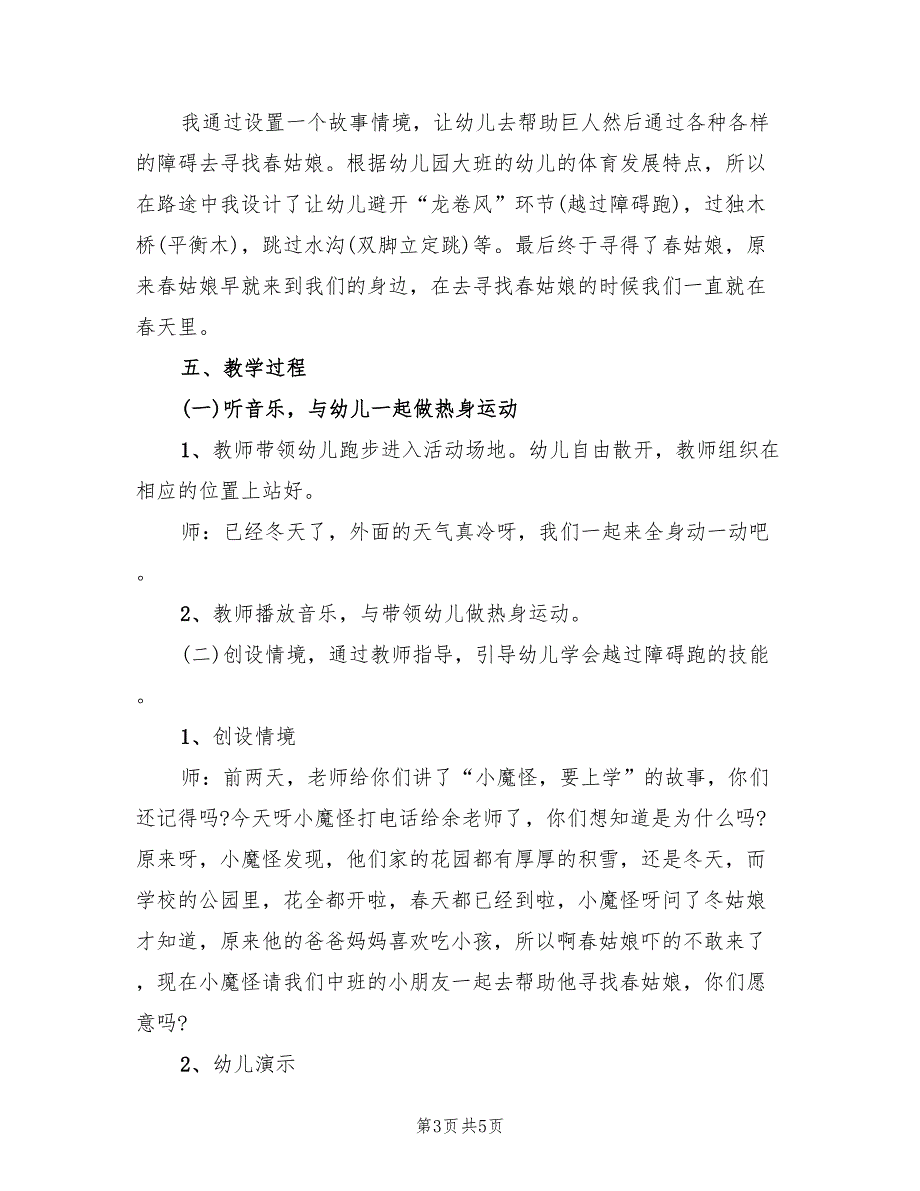 我通过设置一个故事情境，让幼儿去帮助巨人然后通过各种各样的障碍去寻找春姑娘。根据幼儿园大班的幼儿的体育发展特点，所以在路途中我设计了让幼儿避开“龙卷风”环节(越过障碍跑)，过独木桥(平衡木)，跳过水沟(双脚立定跳)等。最后终于寻得了春姑娘，原来春姑娘早就来到我们的身边，在去寻找春姑娘的时候我们一直就在春天里。

五、教学过程

(一)听音乐，与幼儿一起做热身运动

1、教师带领幼儿跑步进入活动场地。幼儿自由散开，教师组织在相应的位置上站好。

师：已经冬天了，外面的天气真冷呀，我们一起来全身动一动吧。

2、教师播放音乐，与带领幼儿做热身运动。

(二)创设情境，通过教师指导，引导幼儿学会越过障碍跑的技能。

1、创设情境

师：前两天，老师给你们讲了“小魔怪，要上学”的故事，你们还记得吗?今天呀小魔怪打电话给余老师了，你们想知道是为什么吗?原来呀，小魔怪发现，他们家的花园都有厚厚的积雪，还是冬天，而学校的公园里，花全都开啦，春天都已经到啦，小魔怪呀问了冬姑娘才知道，原来他的爸爸妈妈喜欢吃小孩，所以啊春姑娘吓的不敢来了，现在小魔怪请我们中班的小朋友一起去帮助他寻找春姑娘，你们愿意吗?

2、幼儿演示

第3页 共5页